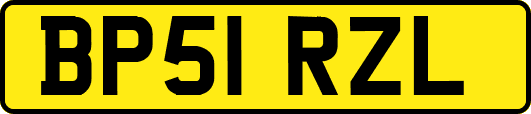 BP51 RZL